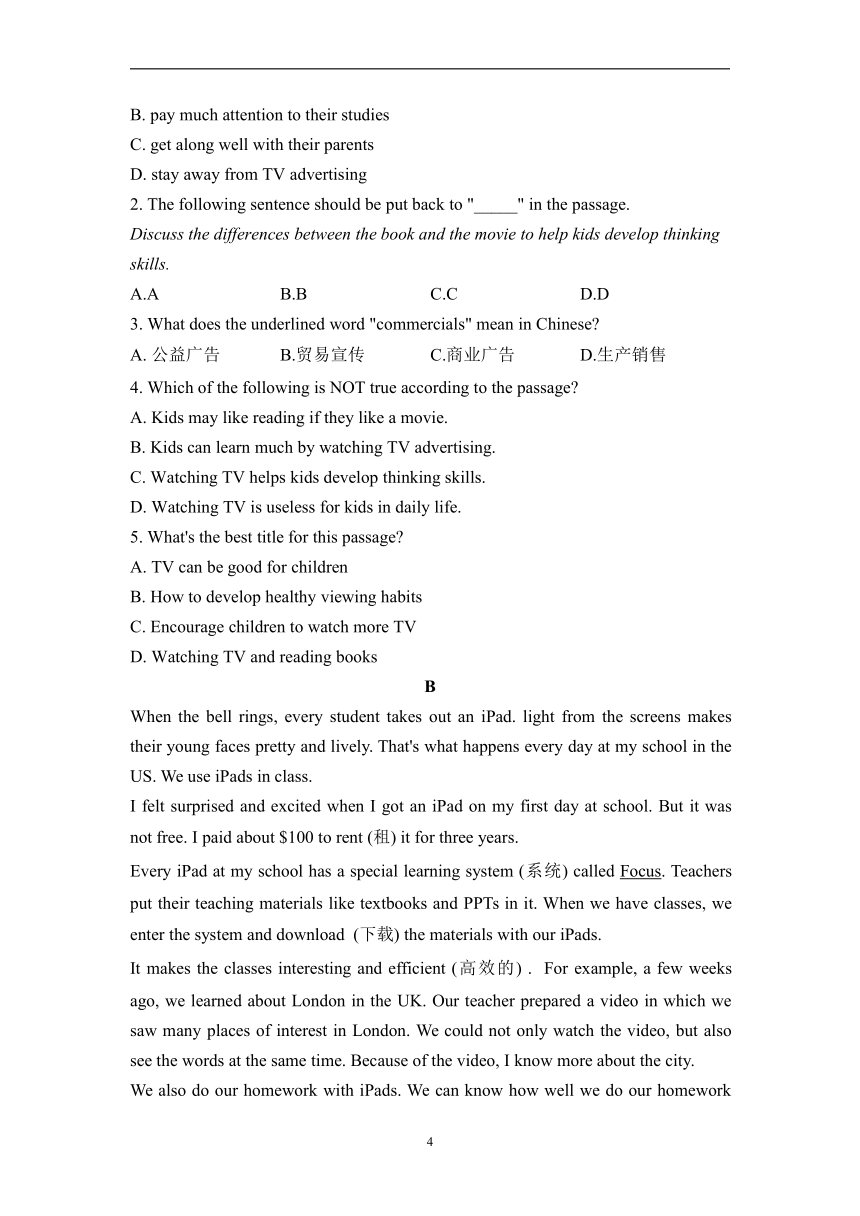 B. pay much attention to their studies
C. get along well with their parents
D. stay away from TV advertising
2. The following sentence should be put back to "_____" in the passage.
Discuss the differences between the book and the movie to help kids develop thinking skills.
A.A B.B C.C D.D
3. What does the underlined word "commercials" mean in Chinese?
A. 公益广告 B.贸易宣传 C.商业广告 D.生产销售
4. Which of the following is NOT true according to the passage?
A. Kids may like reading if they like a movie.
B. Kids can learn much by watching TV advertising.
C. Watching TV helps kids develop thinking skills.
D. Watching TV is useless for kids in daily life.
5. What's the best title for this passage?
A. TV can be good for children
B. How to develop healthy viewing habits
C. Encourage children to watch more TV
D. Watching TV and reading books

B

When the bell rings, every student takes out an iPad. light from the screens makes their young faces pretty and lively. That's what happens every day at my school in the US. We use iPads in class.
I felt surprised and excited when I got an iPad on my first day at school. But it was not free. I paid about $100 to rent (租) it for three years.
Every iPad at my school has a special learning system (系统) called Focus. Teachers put their teaching materials like textbooks and PPTs in it. When we have classes, we enter the system and download (下载) the materials with our iPads.
It makes the classes interesting and efficient (高效的) . For example, a few weeks ago, we learned about London in the UK. Our teacher prepared a video in which we saw many places of interest in London. We could not only watch the video, but also see the words at the same time. Because of the video, I know more about the city.
We also do our homework with iPads. We can know how well we do our homework

4